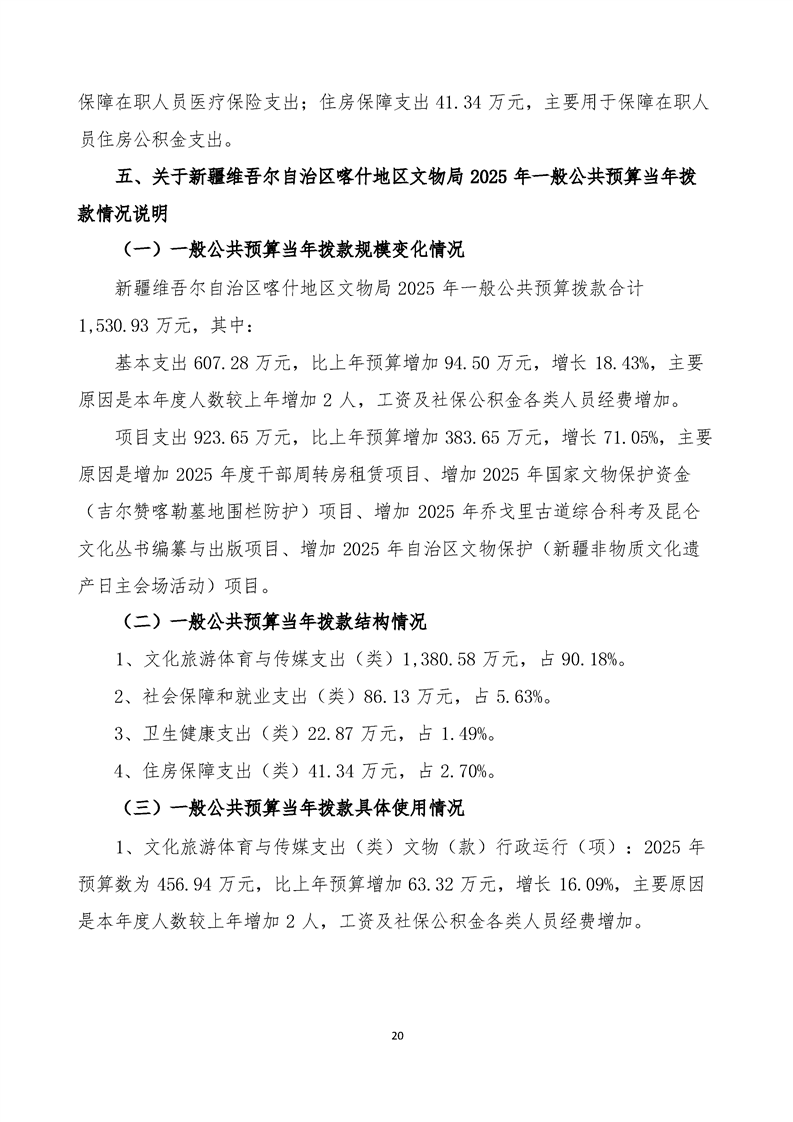 保障在职人员医疗保险支出；住房保障支出 41.34 万元，主要用于保障在职人员住房公积金支出。

五、关于新疆维吾尔自治区喀什地区文物局 2025 年一般公共预算当年拨款情况说明

（一）一般公共预算当年拨款规模变化情况

新疆维吾尔自治区喀什地区文物局 2025 年一般公共预算拨款合计 1,530.93 万元，其中：

基本支出 607.28 万元，比上年预算增加 94.50 万元，增长 18.43%，主要原因是本年度人数较上年增加 2 人，工资及社保公积金各类人员经费增加。

项目支出 923.65 万元，比上年预算增加 383.65 万元，增长 71.05%，主要原因是增加 2025 年度干部周转房租赁项目、增加 2025 年国家文物保护资金（吉尔赞喀勒墓地围栏防护）项目、增加 2025 年乔戈里古道综合科考及昆仑文化丛书编纂与出版项目、增加 2025 年自治区文物保护（新疆非物质文化遗产日主会场活动）项目。

（二）一般公共预算当年拨款结构情况

1、文化旅游体育与传媒支出（类）1,380.58 万元，占 90.18%。

2、社会保障和就业支出（类）86.13 万元，占 5.63%。

3、卫生健康支出（类）22.87 万元，占 1.49%。

4、住房保障支出（类）41.34 万元，占 2.70%。

（三）一般公共预算当年拨款具体使用情况

1、文化旅游体育与传媒支出（类）文物（款）行政运行（项）：2025 年预算数为 456.94 万元，比上年预算增加 63.32 万元，增长 16.09%，主要原因是本年度人数较上年增加 2 人，工资及社保公积金各类人员经费增加。

20